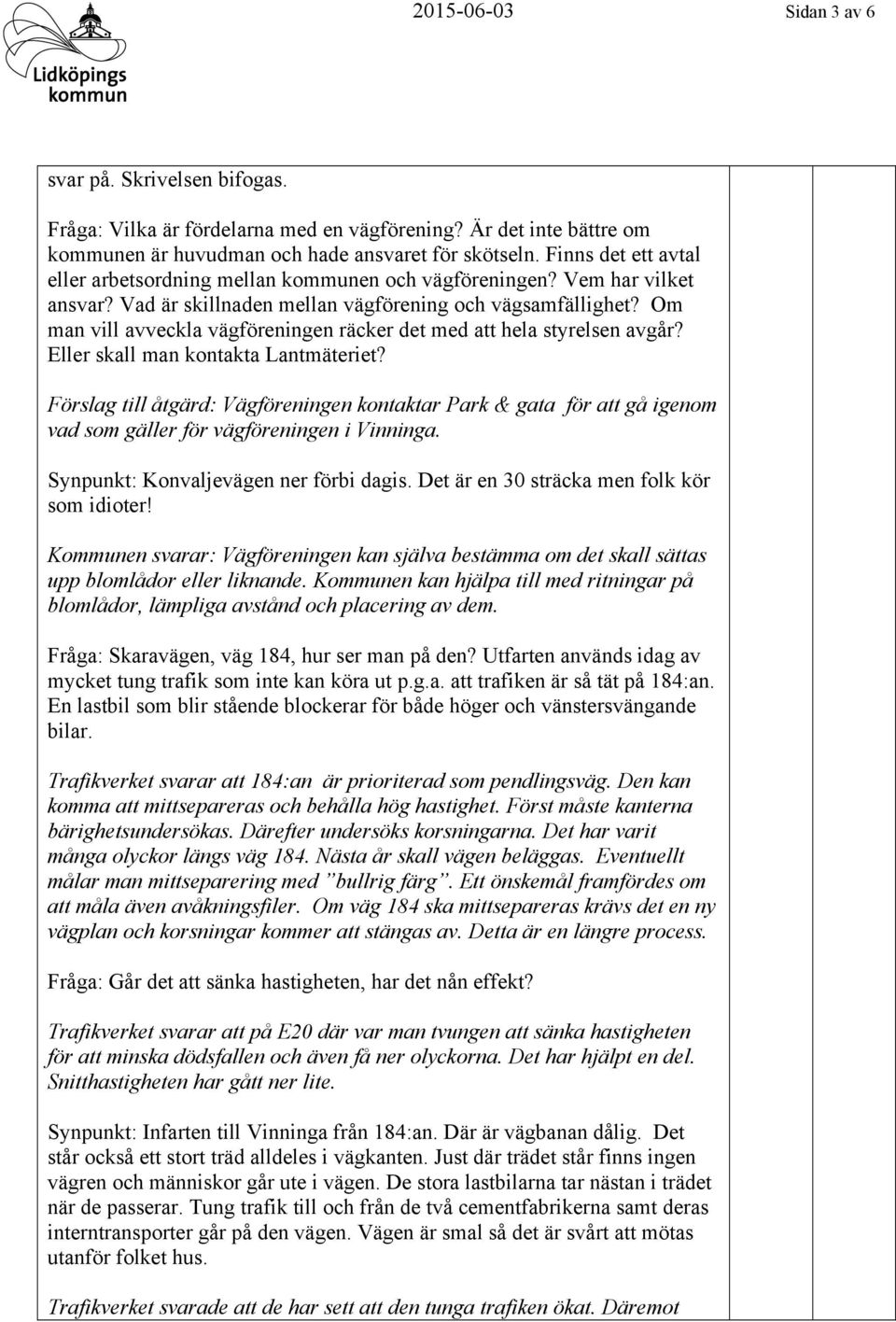 Lidköpings kommun

2015-06-03

Sidan 3 av 6

svar på. Skrivelsen bifogas.

Fråga: Vilka är fördelarna med en vägförening? Är det inte bättre om kommunen är huvudman och hade ansvaret för skötseln. Finns det ett avtal eller arbetsordning mellan kommunen och vägföreningen? Vem har vilket ansvar? Vad är skillnaden mellan vägförening och vägsamfällighet? Om man vill avveckla vägföreningen räcker det med att hela styrelsen avgår? Eller skall man kontakta Lantmäteriet?

Förslag till åtgärd: Vägföreningen kontaktar Park & gata för att gå igenom vad som gäller för vägföreningen i Vinninga.

Synpunkt: Konvaljevägen ner förbi dagis. Det är en 30 sträcka men folk kör som idioter!

Kommunen svarar: Vägföreningen kan själva bestämma om det skall sättas upp blomlådor eller liknande. Kommunen kan hjälpa till med ritningar på blomlådor, lämpliga avstånd och placering av dem.

Fråga: Skaravägen, väg 184, hur ser man på den? Utfarten används idag av mycket tung trafik som inte kan köra ut p.g.a. att trafiken är så tät på 184:an. En lastbil som blir stående blockerar för både höger och vänstersvängande bilar.

Trafikverket svarar att 184:an är prioriterad som pendlingsväg. Den kan komma att mittsepareras och behålla hög hastighet. Först måste kanterna bärighetsundersökas. Därefter undersöks korsningarna. Det har varit många olyckor längs väg 184. Nästa år skall vägen beläggas. Eventuellt målar man mittseparering med ”bullrig färg”. Ett önskemål framfördes om att måla även avåkningsfiler. Om väg 184 ska mittsepareras krävs det en ny vägplan och korsningar kommer att stängas av. Detta är en längre process.

Fråga: Går det att sänka hastigheten, har det nån effekt?

Trafikverket svarar att på E20 där var man tvungen att sänka hastigheten för att minska dödsfallen och även få ner olyckorna. Det har hjälpt en del. Snitthastigheten har gått ner lite.

Synpunkt: Infarten till Vinninga från 184:an. Där är vägbanan dålig. Det står också ett stort träd alldeles i vägkanten. Just där trädet står finns ingen vägren och människor går ute i vägen. De stora lastbilarna tar nästan i trädet när de passerar. Tung trafik till och från de två cementfabrikerna samt deras interntransporter går på den vägen. Vägen är smal så det är svårt att mötas utanför folket hus.

Trafikverket svarade att de har sett att den tunga trafiken ökat. Däremot